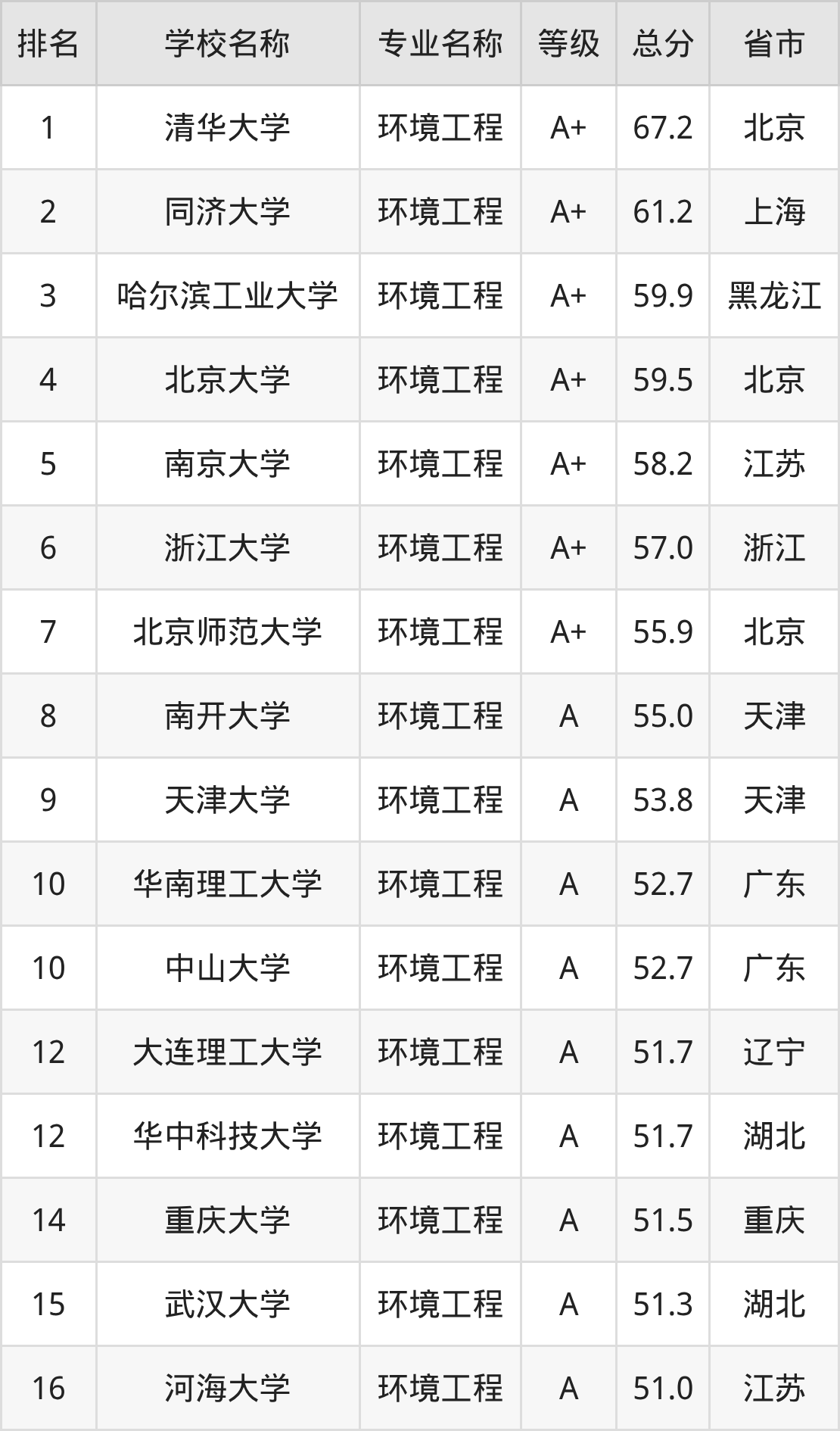 | 排名 | 学校名称 | 专业名称 | 等级 | 总分 | 省市 |
|---|---|---|---|---|---|
| 1 | 清华大学 | 环境工程 | A+ | 67.2 | 北京 |
| 2 | 同济大学 | 环境工程 | A+ | 61.2 | 上海 |
| 3 | 哈尔滨工业大学 | 环境工程 | A+ | 59.9 | 黑龙江 |
| 4 | 北京大学 | 环境工程 | A+ | 59.5 | 北京 |
| 5 | 南京大学 | 环境工程 | A+ | 58.2 | 江苏 |
| 6 | 浙江大学 | 环境工程 | A+ | 57.0 | 浙江 |
| 7 | 北京师范大学 | 环境工程 | A+ | 55.9 | 北京 |
| 8 | 南开大学 | 环境工程 | A | 55.0 | 天津 |
| 9 | 天津大学 | 环境工程 | A | 53.8 | 天津 |
| 10 | 华南理工大学 | 环境工程 | A | 52.7 | 广东 |
| 10 | 中山大学 | 环境工程 | A | 52.7 | 广东 |
| 12 | 大连理工大学 | 环境工程 | A | 51.7 | 辽宁 |
| 12 | 华中科技大学 | 环境工程 | A | 51.7 | 湖北 |
| 14 | 重庆大学 | 环境工程 | A | 51.5 | 重庆 |
| 15 | 武汉大学 | 环境工程 | A | 51.3 | 湖北 |
| 16 | 河海大学 | 环境工程 | A | 51.0 | 江苏 |